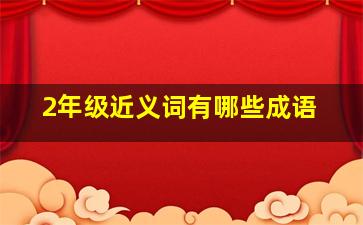 2年级近义词有哪些成语